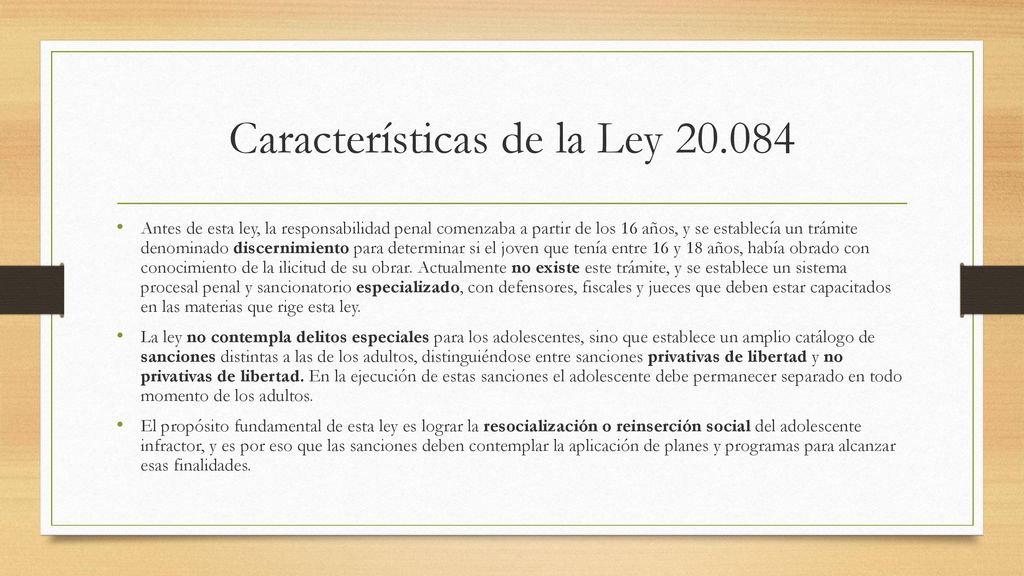 Características de la Ley 20.084

• Antes de esta ley, la responsabilidad penal comenzaba a partir de los 16 años, y se establecía un trámite denominado discernimiento para determinar si el joven que tenía entre 16 y 18 años, había obrado con conocimiento de la ilicitud de su obrar. Actualmente no existe este trámite, y se establece un sistema procesal penal y sancionatorio especializado, con defensores, fiscales y jueces que deben estar capacitados en las materias que rige esta ley.

• La ley no contempla delitos especiales para los adolescentes, sino que establece un amplio catálogo de sanciones distintas a las de los adultos, distinguiéndose entre sanciones privativas de libertad y no privativas de libertad. En la ejecución de estas sanciones el adolescente debe permanecer separado en todo momento de los adultos.

• El propósito fundamental de esta ley es lograr la resocialización o reinserción social del adolescente infractor, y es por eso que las sanciones deben contemplar la aplicación de planes y programas para alcanzar esas finalidades.